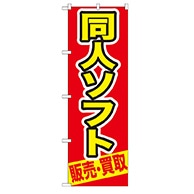 同人ソフト
販売・買取